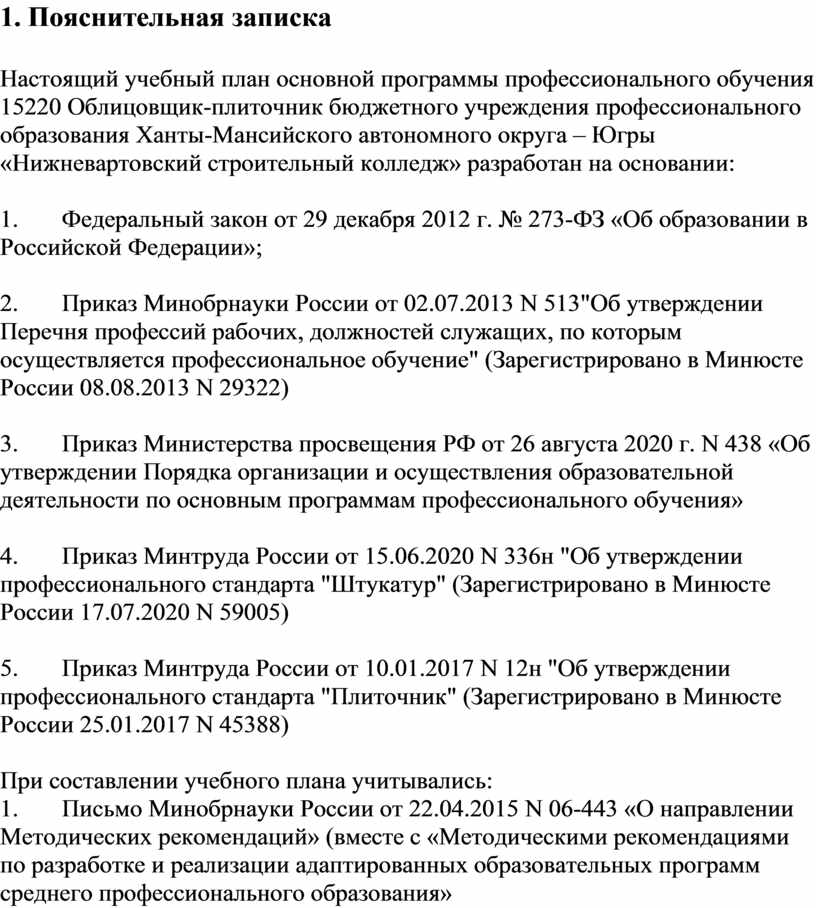 1. Пояснительная записка

Настоящий учебный план основной программы профессионального обучения 15220 Облицовщик-плиточник бюджетного учреждения профессионального образования Ханты-Мансийского автономного округа – Югры «Нижневартовский строительный колледж» разработан на основании:

1. Федеральный закон от 29 декабря 2012 г. № 273-ФЗ «Об образовании в Российской Федерации»;

2. Приказ Минобрнауки России от 02.07.2013 N 513"Об утверждении Перечня профессий рабочих, должностей служащих, по которым осуществляется профессиональное обучение" (Зарегистрировано в Минюсте России 08.08.2013 N 29322)

3. Приказ Министерства просвещения РФ от 26 августа 2020 г. N 438 «Об утверждении Порядка организации и осуществления образовательной деятельности по основным программам профессионального обучения»

4. Приказ Минтруда России от 15.06.2020 N 336н "Об утверждении профессионального стандарта "Штукатур" (Зарегистрировано в Минюсте России 17.07.2020 N 59005)

5. Приказ Минтруда России от 10.01.2017 N 12н "Об утверждении профессионального стандарта "Плиточник" (Зарегистрировано в Минюсте России 25.01.2017 N 45388)

При составлении учебного плана учитывались:
1. Письмо Минобрнауки России от 22.04.2015 N 06-443 «О направлении Методических рекомендаций» (вместе с «Методическими рекомендациями по разработке и реализации адаптированных образовательных программ среднего профессионального образования»